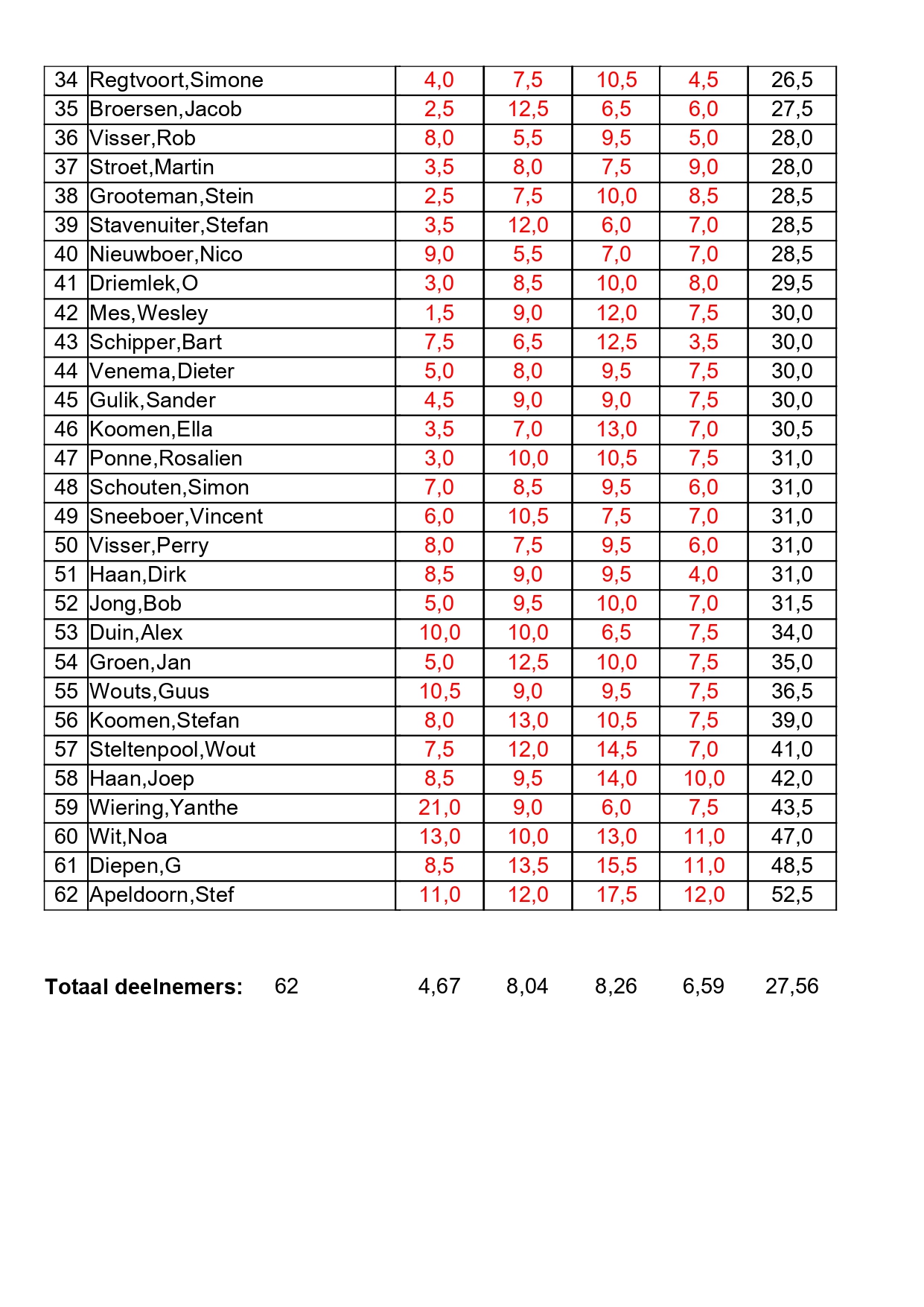 | 34 | Regtvoort,Simone | 4,0 | 7,5 | 10,5 | 4,5 | 26,5 |
|---|---|---|---|---|---|---|
| 35 | Broersen,Jacob | 2,5 | 12,5 | 6,5 | 6,0 | 27,5 |
| 36 | Visser,Rob | 8,0 | 5,5 | 9,5 | 5,0 | 28,0 |
| 37 | Stroet,Martin | 3,5 | 8,0 | 7,5 | 9,0 | 28,0 |
| 38 | Grooteman,Stein | 2,5 | 7,5 | 10,0 | 8,5 | 28,5 |
| 39 | Stavenuiter,Stefan | 3,5 | 12,0 | 6,0 | 7,0 | 28,5 |
| 40 | Nieuwboer,Nico | 9,0 | 5,5 | 7,0 | 7,0 | 28,5 |
| 41 | Driemlek,O | 3,0 | 8,5 | 10,0 | 8,0 | 29,5 |
| 42 | Mes,Wesley | 1,5 | 9,0 | 12,0 | 7,5 | 30,0 |
| 43 | Schipper,Bart | 7,5 | 6,5 | 12,5 | 3,5 | 30,0 |
| 44 | Venema,Dieter | 5,0 | 8,0 | 9,5 | 7,5 | 30,0 |
| 45 | Gulik,Sander | 4,5 | 9,0 | 9,0 | 7,5 | 30,0 |
| 46 | Koomen,Ella | 3,5 | 7,0 | 13,0 | 7,0 | 30,5 |
| 47 | Ponne,Rosalien | 3,0 | 10,0 | 10,5 | 7,5 | 31,0 |
| 48 | Schouten,Simon | 7,0 | 8,5 | 9,5 | 6,0 | 31,0 |
| 49 | Sneeboer,Vincent | 6,0 | 10,5 | 7,5 | 7,0 | 31,0 |
| 50 | Visser,Perry | 8,0 | 7,5 | 9,5 | 6,0 | 31,0 |
| 51 | Haan,Dirk | 8,5 | 9,0 | 9,5 | 4,0 | 31,0 |
| 52 | Jong,Bob | 5,0 | 9,5 | 10,0 | 7,0 | 31,5 |
| 53 | Duin,Alex | 10,0 | 10,0 | 6,5 | 7,5 | 34,0 |
| 54 | Groen,Jan | 5,0 | 12,5 | 10,0 | 7,5 | 35,0 |
| 55 | Wouts,Guus | 10,5 | 9,0 | 9,5 | 7,5 | 36,5 |
| 56 | Koomen,Stefan | 8,0 | 13,0 | 10,5 | 7,5 | 39,0 |
| 57 | Steltenpool,Wout | 7,5 | 12,0 | 14,5 | 7,0 | 41,0 |
| 58 | Haan,Joep | 8,5 | 9,5 | 14,0 | 10,0 | 42,0 |
| 59 | Wiering,Yanthe | 21,0 | 9,0 | 6,0 | 7,5 | 43,5 |
| 60 | Wit,Noa | 13,0 | 10,0 | 13,0 | 11,0 | 47,0 |
| 61 | Diepen,G | 8,5 | 13,5 | 15,5 | 11,0 | 48,5 |
| 62 | Apeldoorn,Stef | 11,0 | 12,0 | 17,5 | 12,0 | 52,5 |

Totaal deelnemers: 62 4,67 8,04 8,26 6,59 27,56